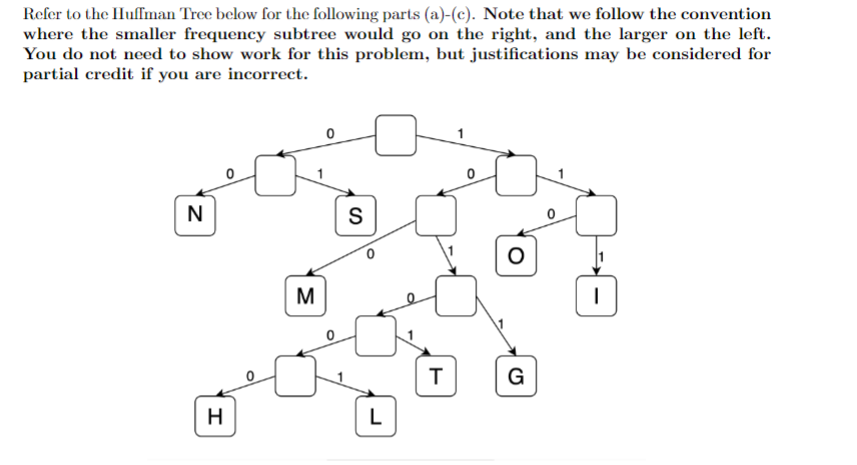 Refer to the Huffman Tree below for the following parts (a)-(c). Note that we follow the convention where the smaller frequency subtree would go on the right, and the larger on the left. You do not need to show work for this problem, but justifications may be considered for partial credit if you are incorrect.

0
1
0
1
0
1
N
S
0
0
1
O
1
M
0
I
0
1
1
0
1
T
G
H
L